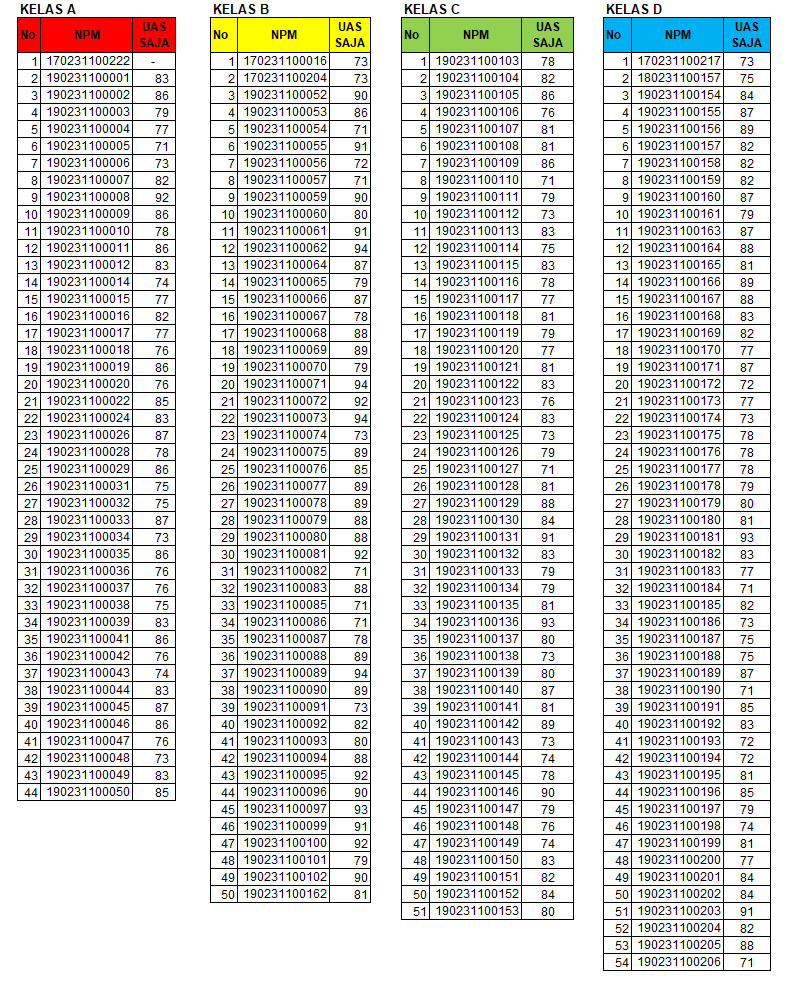 KELAS A

| No | NPM | UAS SAJA |
|---|---|---|
| 1 | 170231100222 | - |
| 2 | 190231100001 | 83 |
| 3 | 190231100002 | 86 |
| 4 | 190231100003 | 79 |
| 5 | 190231100004 | 77 |
| 6 | 190231100005 | 71 |
| 7 | 190231100006 | 73 |
| 8 | 190231100007 | 82 |
| 9 | 190231100008 | 92 |
| 10 | 190231100009 | 86 |
| 11 | 190231100010 | 78 |
| 12 | 190231100011 | 86 |
| 13 | 190231100012 | 83 |
| 14 | 190231100014 | 74 |
| 15 | 190231100015 | 77 |
| 16 | 190231100016 | 82 |
| 17 | 190231100017 | 77 |
| 18 | 190231100018 | 76 |
| 19 | 190231100019 | 86 |
| 20 | 190231100020 | 76 |
| 21 | 190231100022 | 85 |
| 22 | 190231100024 | 83 |
| 23 | 190231100026 | 87 |
| 24 | 190231100028 | 78 |
| 25 | 190231100029 | 86 |
| 26 | 190231100031 | 75 |
| 27 | 190231100032 | 75 |
| 28 | 190231100033 | 87 |
| 29 | 190231100034 | 73 |
| 30 | 190231100035 | 86 |
| 31 | 190231100036 | 76 |
| 32 | 190231100037 | 76 |
| 33 | 190231100038 | 75 |
| 34 | 190231100039 | 83 |
| 35 | 190231100041 | 86 |
| 36 | 190231100042 | 76 |
| 37 | 190231100043 | 74 |
| 38 | 190231100044 | 83 |
| 39 | 190231100045 | 87 |
| 40 | 190231100046 | 86 |
| 41 | 190231100047 | 76 |
| 42 | 190231100048 | 73 |
| 43 | 190231100049 | 83 |
| 44 | 190231100050 | 85 |

KELAS B

| No | NPM | UAS SAJA |
|---|---|---|
| 1 | 170231100016 | 73 |
| 2 | 170231100204 | 73 |
| 3 | 190231100052 | 90 |
| 4 | 190231100053 | 86 |
| 5 | 190231100054 | 71 |
| 6 | 190231100055 | 91 |
| 7 | 190231100056 | 72 |
| 8 | 190231100057 | 71 |
| 9 | 190231100059 | 90 |
| 10 | 190231100060 | 80 |
| 11 | 190231100061 | 91 |
| 12 | 190231100062 | 94 |
| 13 | 190231100064 | 87 |
| 14 | 190231100065 | 79 |
| 15 | 190231100066 | 87 |
| 16 | 190231100067 | 78 |
| 17 | 190231100068 | 88 |
| 18 | 190231100069 | 89 |
| 19 | 190231100070 | 79 |
| 20 | 190231100071 | 94 |
| 21 | 190231100072 | 92 |
| 22 | 190231100073 | 94 |
| 23 | 190231100074 | 73 |
| 24 | 190231100075 | 89 |
| 25 | 190231100076 | 85 |
| 26 | 190231100077 | 89 |
| 27 | 190231100078 | 89 |
| 28 | 190231100079 | 88 |
| 29 | 190231100080 | 88 |
| 30 | 190231100081 | 92 |
| 31 | 190231100082 | 71 |
| 32 | 190231100083 | 88 |
| 33 | 190231100085 | 71 |
| 34 | 190231100086 | 71 |
| 35 | 190231100087 | 78 |
| 36 | 190231100088 | 89 |
| 37 | 190231100089 | 94 |
| 38 | 190231100090 | 89 |
| 39 | 190231100091 | 73 |
| 40 | 190231100092 | 82 |
| 41 | 190231100093 | 80 |
| 42 | 190231100094 | 88 |
| 43 | 190231100095 | 92 |
| 44 | 190231100096 | 90 |
| 45 | 190231100097 | 93 |
| 46 | 190231100099 | 91 |
| 47 | 190231100100 | 92 |
| 48 | 190231100101 | 79 |
| 49 | 190231100102 | 90 |
| 50 | 190231100162 | 81 |

KELAS C

| No | NPM | UAS SAJA |
|---|---|---|
| 1 | 190231100103 | 78 |
| 2 | 190231100104 | 82 |
| 3 | 190231100105 | 86 |
| 4 | 190231100106 | 76 |
| 5 | 190231100107 | 81 |
| 6 | 190231100108 | 81 |
| 7 | 190231100109 | 86 |
| 8 | 190231100110 | 71 |
| 9 | 190231100111 | 79 |
| 10 | 190231100112 | 73 |
| 11 | 190231100113 | 83 |
| 12 | 190231100114 | 75 |
| 13 | 190231100115 | 83 |
| 14 | 190231100116 | 78 |
| 15 | 190231100117 | 77 |
| 16 | 190231100118 | 81 |
| 17 | 190231100119 | 79 |
| 18 | 190231100120 | 77 |
| 19 | 190231100121 | 81 |
| 20 | 190231100122 | 83 |
| 21 | 190231100123 | 76 |
| 22 | 190231100124 | 83 |
| 23 | 190231100125 | 73 |
| 24 | 190231100126 | 79 |
| 25 | 190231100127 | 71 |
| 26 | 190231100128 | 81 |
| 27 | 190231100129 | 88 |
| 28 | 190231100130 | 84 |
| 29 | 190231100131 | 91 |
| 30 | 190231100132 | 83 |
| 31 | 190231100133 | 79 |
| 32 | 190231100134 | 79 |
| 33 | 190231100135 | 81 |
| 34 | 190231100136 | 93 |
| 35 | 190231100137 | 80 |
| 36 | 190231100138 | 73 |
| 37 | 190231100139 | 80 |
| 38 | 190231100140 | 87 |
| 39 | 190231100141 | 81 |
| 40 | 190231100142 | 89 |
| 41 | 190231100143 | 73 |
| 42 | 190231100144 | 74 |
| 43 | 190231100145 | 78 |
| 44 | 190231100146 | 90 |
| 45 | 190231100147 | 79 |
| 46 | 190231100148 | 76 |
| 47 | 190231100149 | 74 |
| 48 | 190231100150 | 83 |
| 49 | 190231100151 | 82 |
| 50 | 190231100152 | 84 |
| 51 | 190231100153 | 80 |

KELAS D

| No | NPM | UAS SAJA |
|---|---|---|
| 1 | 170231100217 | 73 |
| 2 | 180231100157 | 75 |
| 3 | 190231100154 | 84 |
| 4 | 190231100155 | 87 |
| 5 | 190231100156 | 89 |
| 6 | 190231100157 | 82 |
| 7 | 190231100158 | 82 |
| 8 | 190231100159 | 82 |
| 9 | 190231100160 | 87 |
| 10 | 190231100161 | 79 |
| 11 | 190231100163 | 87 |
| 12 | 190231100164 | 88 |
| 13 | 190231100165 | 81 |
| 14 | 190231100166 | 89 |
| 15 | 190231100167 | 88 |
| 16 | 190231100168 | 83 |
| 17 | 190231100169 | 82 |
| 18 | 190231100170 | 77 |
| 19 | 190231100171 | 87 |
| 20 | 190231100172 | 72 |
| 21 | 190231100173 | 77 |
| 22 | 190231100174 | 73 |
| 23 | 190231100175 | 78 |
| 24 | 190231100176 | 78 |
| 25 | 190231100177 | 78 |
| 26 | 190231100178 | 79 |
| 27 | 190231100179 | 80 |
| 28 | 190231100180 | 81 |
| 29 | 190231100181 | 93 |
| 30 | 190231100182 | 83 |
| 31 | 190231100183 | 77 |
| 32 | 190231100184 | 71 |
| 33 | 190231100185 | 82 |
| 34 | 190231100186 | 73 |
| 35 | 190231100187 | 75 |
| 36 | 190231100188 | 75 |
| 37 | 190231100189 | 87 |
| 38 | 190231100190 | 71 |
| 39 | 190231100191 | 85 |
| 40 | 190231100192 | 83 |
| 41 | 190231100193 | 72 |
| 42 | 190231100194 | 72 |
| 43 | 190231100195 | 81 |
| 44 | 190231100196 | 85 |
| 45 | 190231100197 | 79 |
| 46 | 190231100198 | 74 |
| 47 | 190231100199 | 81 |
| 48 | 190231100200 | 77 |
| 49 | 190231100201 | 84 |
| 50 | 190231100202 | 84 |
| 51 | 190231100203 | 91 |
| 52 | 190231100204 | 82 |
| 53 | 190231100205 | 88 |
| 54 | 190231100206 | 71 |